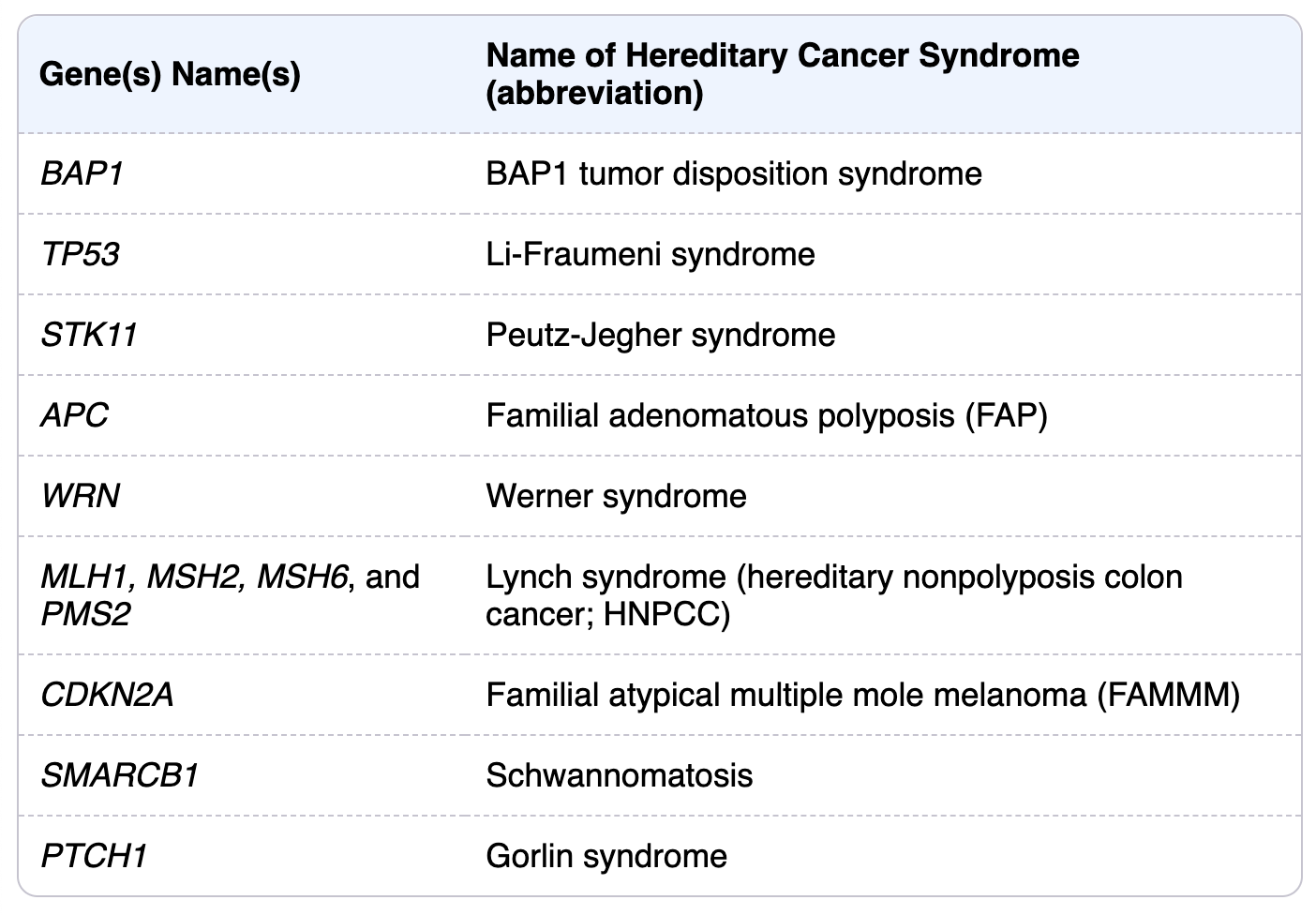 | Gene(s) Name(s) | Name of Hereditary Cancer Syndrome (abbreviation) |
|---|---|
| BAP1 | BAP1 tumor disposition syndrome |
| TP53 | Li-Fraumeni syndrome |
| STK11 | Peutz-Jegher syndrome |
| APC | Familial adenomatous polyposis (FAP) |
| WRN | Werner syndrome |
| MLH1, MSH2, MSH6, and PMS2 | Lynch syndrome (hereditary nonpolyposis colon cancer; HNPCC) |
| CDKN2A | Familial atypical multiple mole melanoma (FAMMM) |
| SMARCB1 | Schwannomatosis |
| PTCH1 | Gorlin syndrome |